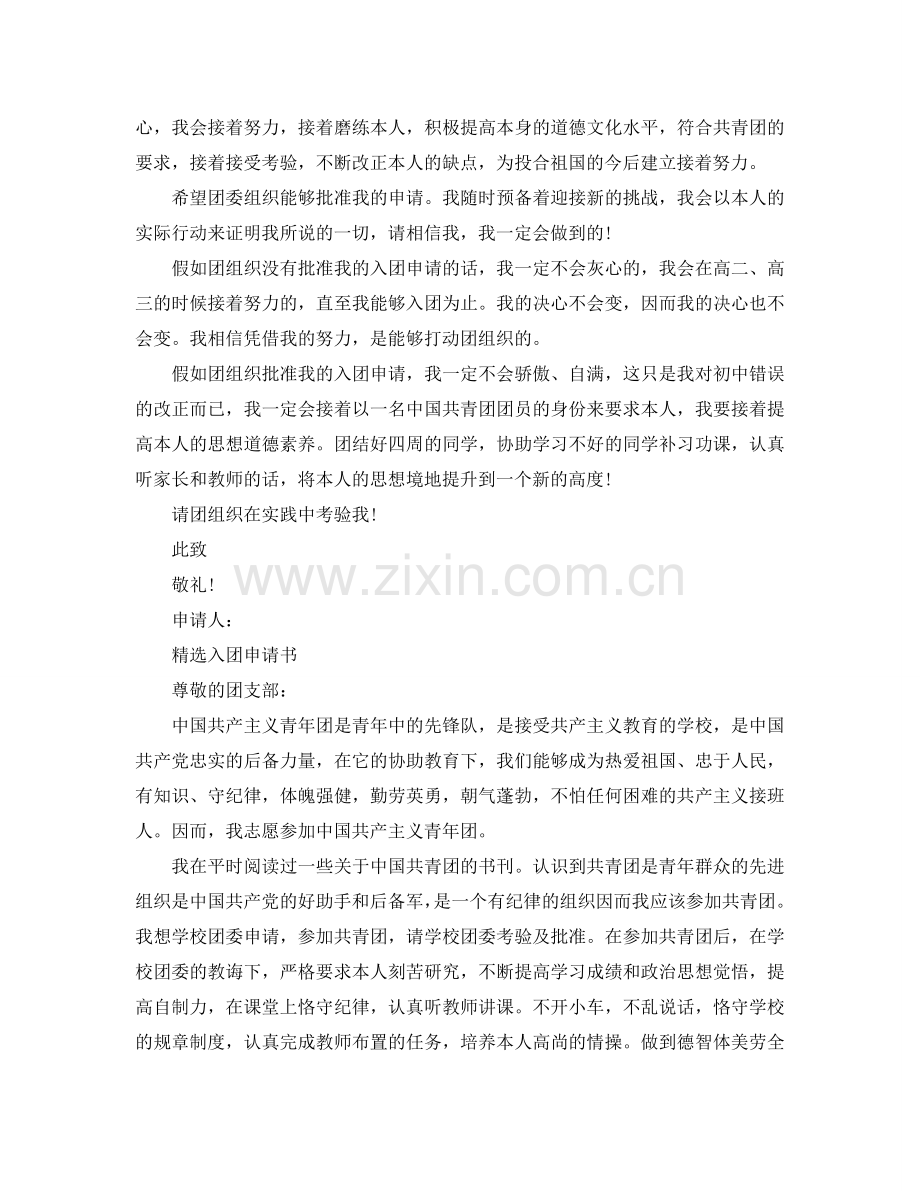 心，我会接着努力，接着磨练本人，积极提高本身的道德文化水平，符合共青团的要求，接着接受考验，不断改正本人的缺点，为投合祖国的今后建立接着努力。

希望团委组织能够批准我的申请。我随时预备着迎接新的挑战，我会以本人的实际行动来证明我所说的一切，请相信我，我一定会做到的！

假如团组织没有批准我的入团申请的话，我一定不会灰心的，我会在高二、高三的时候接着努力的，直至我能够入团为止。我的决心不会变，因而我的决心也不会变。我相信凭借我的努力，是能够打动团组织的。

假如团组织批准我的入团申请，我一定不会骄傲、自满，这只是我对初中错误的改正而已，我一定会接着以一名中国共青团团员的身份来要求本人，我要接着提高本人的思想道德素养。团结好四周的同学，协助学习不好的同学补习功课，认真听家长和教师的话，将本人的思想境地提升到一个新的高度！

请团组织在实践中考验我！

此致

敬礼！

www.zixin.com.cn

申请人：

精选入团申请书

尊敬的团支部：

中国共产主义青年团是青年中的先锋队，是接受共产主义教育的学校，是中国共产党忠实的后备力量，在它的协助教育下，我们能够成为热爱祖国、忠于人民，有知识、守纪律，体魄强健，勤劳英勇，朝气蓬勃，不怕任何困难的共产主义接班人。因而，我志愿参加中国共产主义青年团。

我在平时阅读过一些关于中国共青团的书刊。认识到共青团是青年群众的先进组织是中国共产党的好助手和后备军，是一个有纪律的组织因而我应该参加共青团。我想学校团委申请，参加共青团，请学校团委考验及批准。在参加共青团后，在学校团委的教诲下，严格要求本人刻苦研究，不断提高学习成绩和政治思想觉悟，提高自制力，在课堂上恪守纪律，认真听教师讲课。不开小车，不乱说话，恪守学校的规章制度，认真完成教师布置的任务，培养本人高尚的情操。做到德智体美劳全